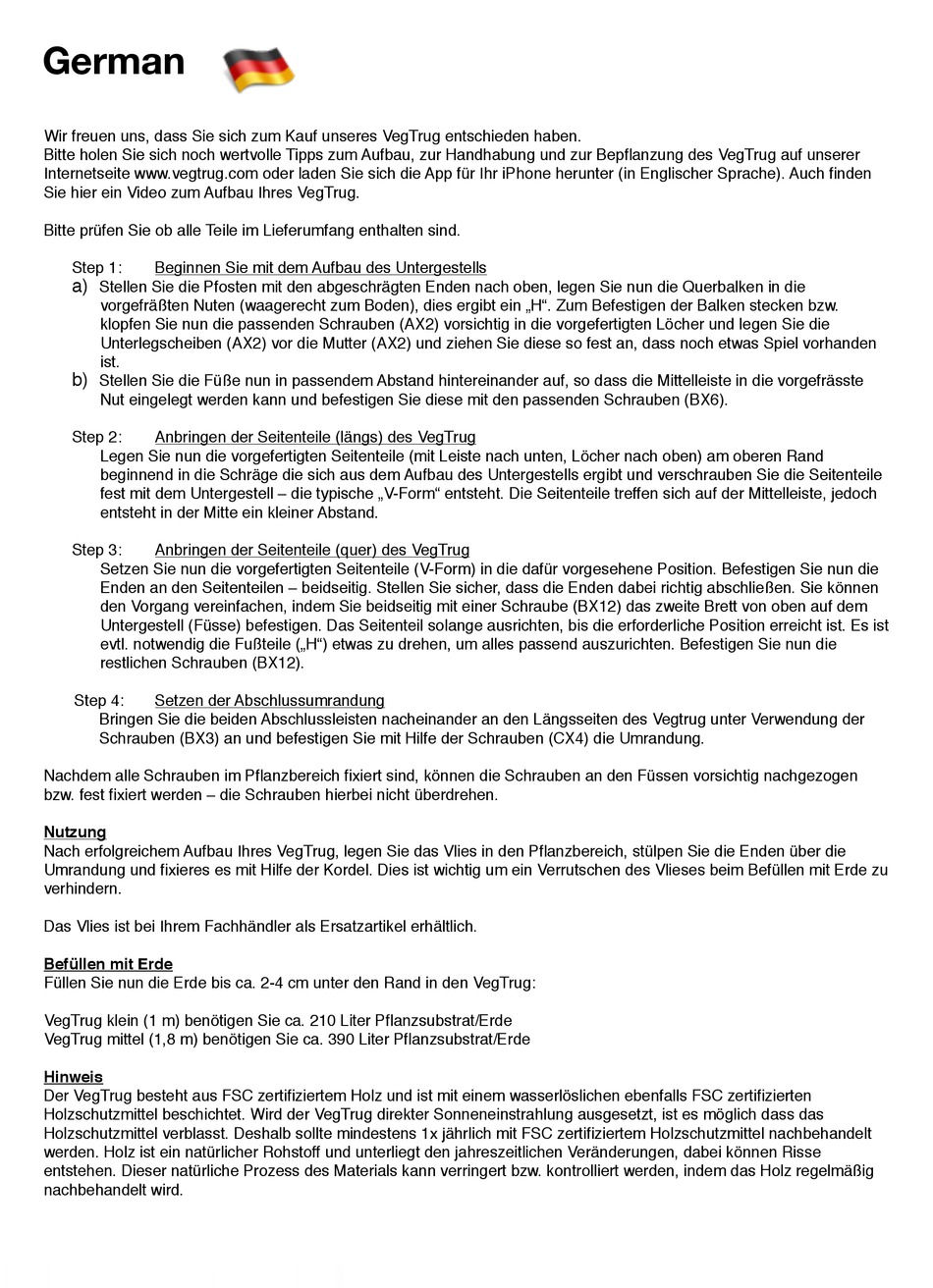 German

Wir freuen uns, dass Sie sich zum Kauf unseres VegTrug entschieden haben.
Bitte holen Sie sich noch wertvolle Tipps zum Aufbau, zur Handhabung und zur Bepflanzung des VegTrug auf unserer Internetseite www.vegtrug.com oder laden Sie sich die App für Ihr iPhone herunter (in Englischer Sprache). Auch finden Sie hier ein Video zum Aufbau Ihres VegTrug.

Bitte prüfen Sie ob alle Teile im Lieferumfang enthalten sind.

Step 1: Beginnen Sie mit dem Aufbau des Untergestells
a) Stellen Sie die Pfosten mit den abgeschrägten Enden nach oben, legen Sie nun die Querbalken in die vorgefräßten Nuten (waagerecht zum Boden), dies ergibt ein „H“. Zum Befestigen der Balken stecken bzw. klopfen Sie nun die passenden Schrauben (AX2) vorsichtig in die vorgefertigten Löcher und legen Sie die Unterlegscheiben (AX2) vor die Mutter (AX2) und ziehen Sie diese so fest an, dass noch etwas Spiel vorhanden ist.
b) Stellen Sie die Füße nun in passendem Abstand hintereinander auf, so dass die Mittelleiste in die vorgefrässte Nut eingelegt werden kann und befestigen Sie diese mit den passenden Schrauben (BX6).

Step 2: Anbringen der Seitenteile (längs) des VegTrug
Legen Sie nun die vorgefertigten Seitenteile (mit Leiste nach unten, Löcher nach oben) am oberen Rand beginnend in die Schräge die sich aus dem Aufbau des Untergestells ergibt und verschrauben Sie die Seitenteile fest mit dem Untergestell – die typische „V-Form“ entsteht. Die Seitenteile treffen sich auf der Mittelleiste, jedoch entsteht in der Mitte ein kleiner Abstand.

Step 3: Anbringen der Seitenteile (quer) des VegTrug
Setzen Sie nun die vorgefertigten Seitenteile (V-Form) in die dafür vorgesehene Position. Befestigen Sie nun die Enden an den Seitenteilen – beidseitig. Stellen Sie sicher, dass die Enden dabei richtig abschließen. Sie können den Vorgang vereinfachen, indem Sie beidseitig mit einer Schraube (BX12) das zweite Brett von oben auf dem Untergestell (Füsse) befestigen. Das Seitenteil solange ausrichten, bis die erforderliche Position erreicht ist. Es ist evtl. notwendig die Fußteile („H“) etwas zu drehen, um alles passend auszurichten. Befestigen Sie nun die restlichen Schrauben (BX12).

Step 4: Setzen der Abschlussumrandung
Bringen Sie die beiden Abschlussleisten nacheinander an den Längsseiten des Vegtrug unter Verwendung der Schrauben (BX3) an und befestigen Sie mit Hilfe der Schrauben (CX4) die Umrandung.

Nachdem alle Schrauben im Pflanzbereich fixiert sind, können die Schrauben an den Füssen vorsichtig nachgezogen bzw. fest fixiert werden – die Schrauben hierbei nicht überdrehen.

Nutzung
Nach erfolgreichem Aufbau Ihres VegTrug, legen Sie das Vlies in den Pflanzbereich, stülpen Sie die Enden über die Umrandung und fixieres es mit Hilfe der Kordel. Dies ist wichtig um ein Verrutschen des Vlieses beim Befüllen mit Erde zu verhindern.

Das Vlies ist bei Ihrem Fachhändler als Ersatzartikel erhältlich.

Befüllen mit Erde
Füllen Sie nun die Erde bis ca. 2-4 cm unter den Rand in den VegTrug:

VegTrug klein (1 m) benötigen Sie ca. 210 Liter Pflanzsubstrat/Erde
VegTrug mittel (1,8 m) benötigen Sie ca. 390 Liter Pflanzsubstrat/Erde

Hinweis
Der VegTrug besteht aus FSC zertifiziertem Holz und ist mit einem wasserlöslichen ebenfalls FSC zertifizierten Holzschutzmittel beschichtet. Wird der VegTrug direkter Sonneneinstrahlung ausgesetzt, ist es möglich dass das Holzschutzmittel verblasst. Deshalb sollte mindestens 1x jährlich mit FSC zertifiziertem Holzschutzmittel nachbehandelt werden. Holz ist ein natürlicher Rohstoff und unterliegt den jahreszeitlichen Veränderungen, dabei können Risse entstehen. Dieser natürliche Prozess des Materials kann verringert bzw. kontrolliert werden, indem das Holz regelmäßig nachbehandelt wird.